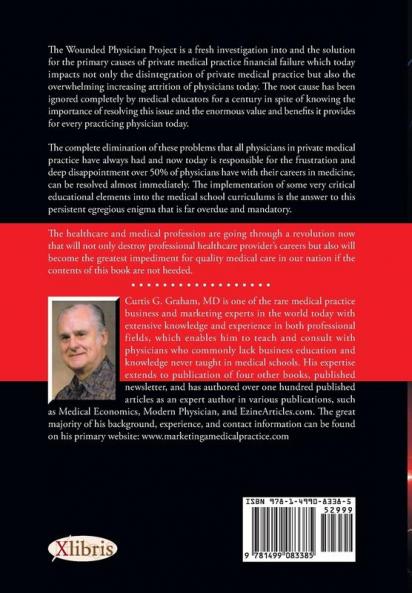 The Wounded Physician Project is a fresh investigation into and the solution for the primary causes of private medical practice financial failure which today impacts not only the disintegration of private medical practice but also the overwhelming increasing attrition of physicians today. The root cause has been ignored completely by medical educators for a century in spite of knowing the importance of resolving this issue and the enormous value and benefits it provides for every practicing physician today.

The complete elimination of these problems that all physicians in private medical practice have always had and now today is responsible for the frustration and deep disappointment over 50% of physicians have with their careers in medicine, can be resolved almost immediately. The implementation of some very critical educational elements into the medical school curriculums is the answer to this persistent egregious enigma that is far overdue and mandatory.

The healthcare and medical profession are going through a revolution now that will not only destroy professional healthcare provider's careers but also will become the greatest impediment for quality medical care in our nation if the contents of this book are not heeded.

Curtis G. Graham, MD is one of the rare medical practice business and marketing experts in the world today with extensive knowledge and experience in both professional fields, which enables him to teach and consult with physicians who commonly lack business education and knowledge never taught in medical schools. His expertise extends to publication of four other books, published newsletter, and has authored over one hundred published articles as an expert author in various publications, such as Medical Economics, Modern Physician, and EzineArticles.com. The great majority of his background, experience, and contact information can be found on his primary website: www.marketingamedicalpractice.com

ISBN 978-1-4990-8338-5
52999
9 781499 083385

Xlibris